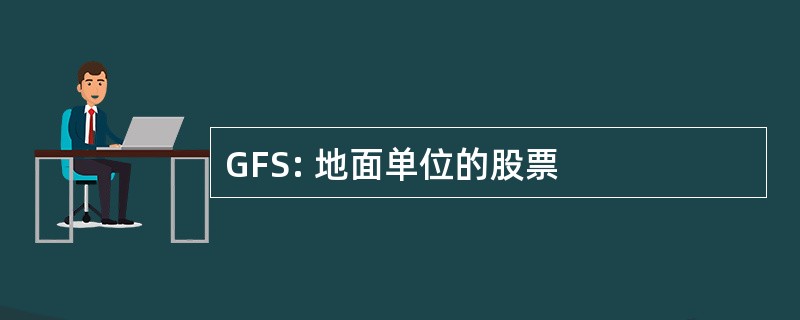 GFS: 地面单位的股票